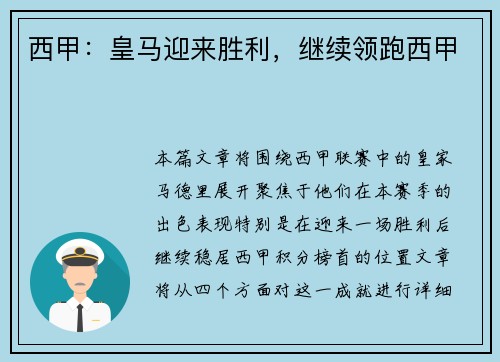 西甲：皇马迎来胜利，继续领跑西甲

本篇文章将围绕西甲联赛中的皇家马德里展开聚焦于他们在本赛季的出色表现特别是在迎来一场胜利后继续稳居西甲积分榜首的位置文章将从四个方面对这一成就进行详细